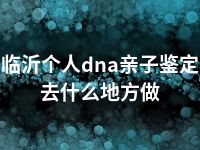 临沂个人dna亲子鉴定去什么地方做